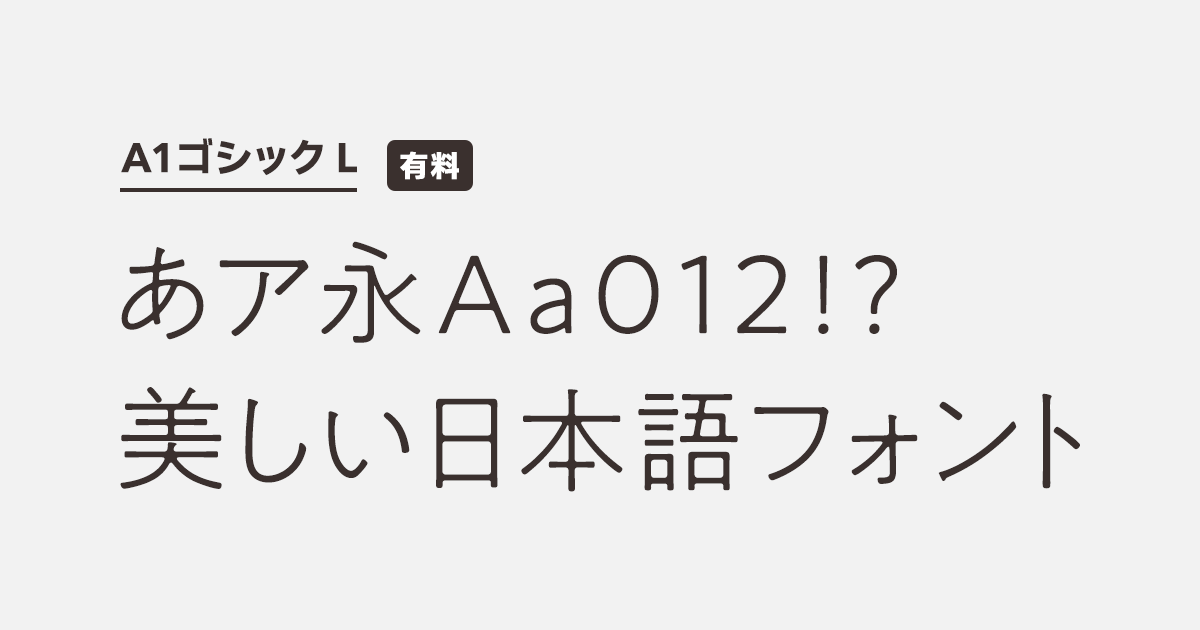 A1ゴシック L 有料

あア永Aa012!?
美しい日本語フォント